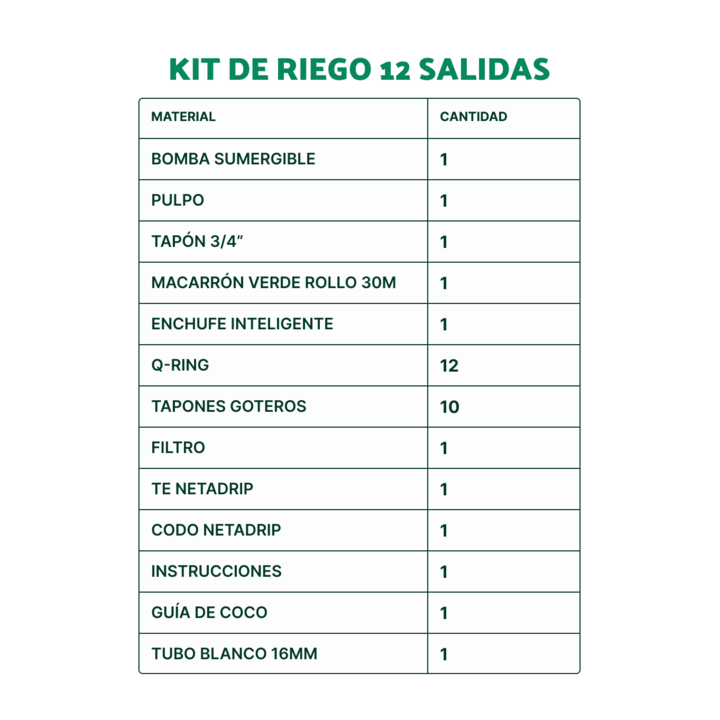 KIT DE RIEGO 12 SALIDAS

| MATERIAL | CANTIDAD |
|---|---|
| BOMBA SUMERGIBLE | 1 |
| PULPO | 1 |
| TAPÓN 3/4” | 1 |
| MACARRÓN VERDE ROLLO 30M | 1 |
| ENCHUFE INTELIGENTE | 1 |
| Q-RING | 12 |
| TAPONES GOTEROS | 10 |
| FILTRO | 1 |
| TE NETADRIP | 1 |
| CODO NETADRIP | 1 |
| INSTRUCCIONES | 1 |
| GUÍA DE COCO | 1 |
| TUBO BLANCO 16MM | 1 |